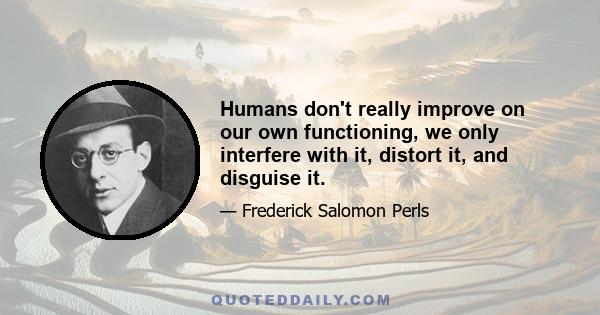 Humans don't really improve on our own functioning, we only interfere with it, distort it, and disguise it.

— Frederick Salomon Perls

QUOTEDDAILY.COM